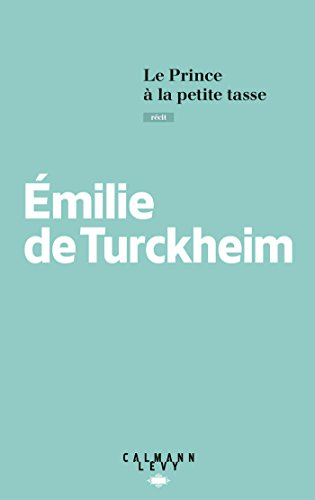 Le Prince
à la petite tasse

récit

Émilie
de Turckheim

CALMANN
LEVY